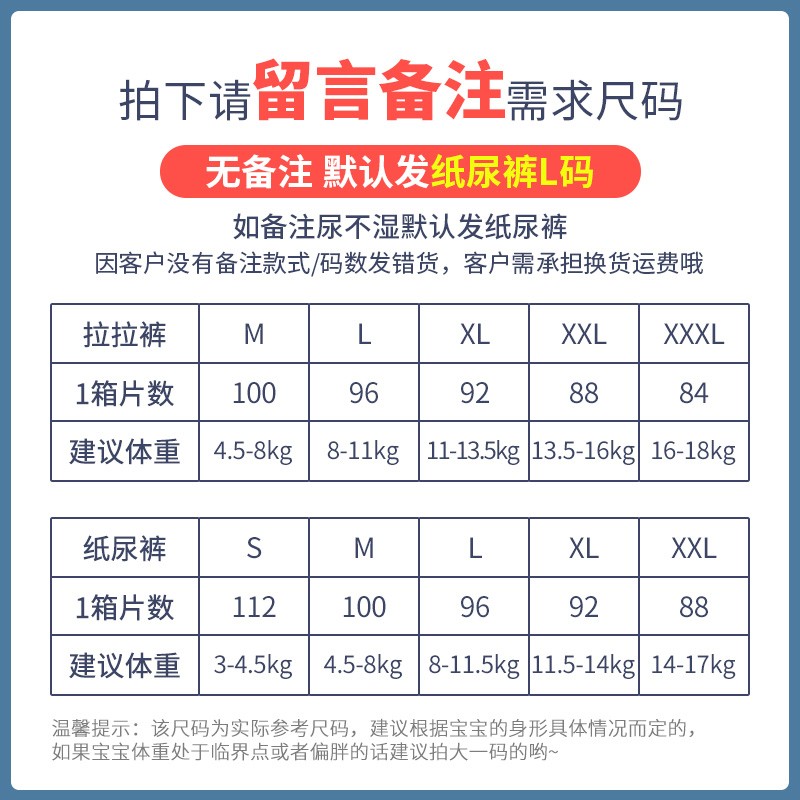 拍下请留言备注需求尺码

无备注 默认发纸尿裤L码

如备注尿不湿默认发纸尿裤

因客户没有备注款式/码数发错货，客户需承担换货运费哦

| 拉拉裤 | M | L | XL | XXL | XXXL |
|---|---|---|---|---|---|
| 1箱片数 | 100 | 96 | 92 | 88 | 84 |
| 建议体重 | 4.5-8kg | 8-11kg | 11-13.5kg | 13.5-16kg | 16-18kg |

| 纸尿裤 | S | M | L | XL | XXL |
|---|---|---|---|---|---|
| 1箱片数 | 112 | 100 | 96 | 92 | 88 |
| 建议体重 | 3-4.5kg | 4.5-8kg | 8-11.5kg | 11.5-14kg | 14-17kg |

温馨提示：该尺码为实际参考尺码，建议根据宝宝的身形具体情况而定的，如果宝宝体重处于临界点或者偏胖的话建议拍大一码的哟~